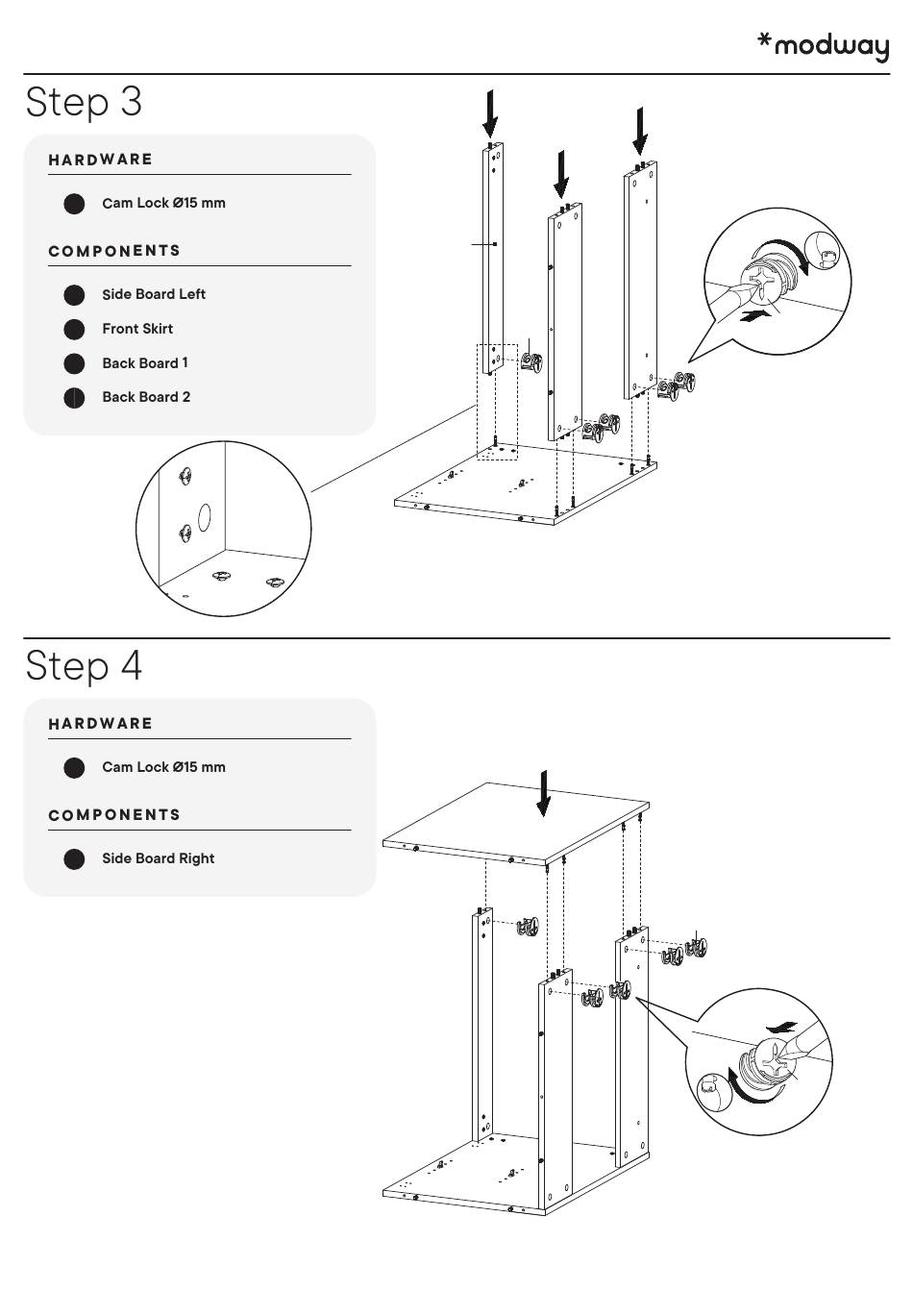 *modway

Step 3

HARDWARE

Cam Lock Ø15 mm

COMPONENTS

Side Board Left

Front Skirt

Back Board 1

Back Board 2

Step 4

HARDWARE

Cam Lock Ø15 mm

COMPONENTS

Side Board Right